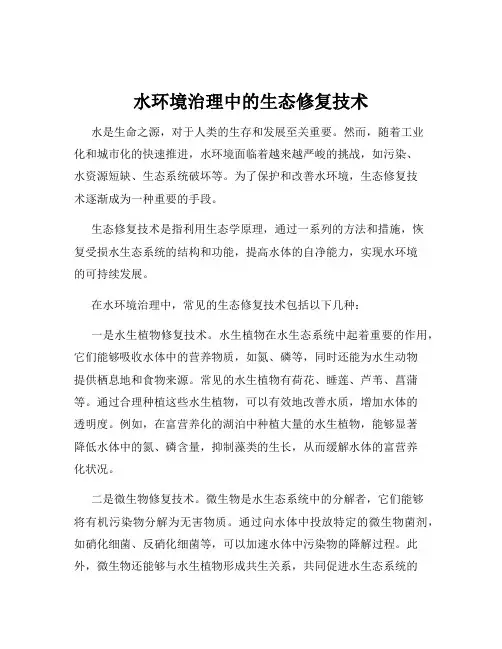 水环境治理中的生态修复技术

水是生命之源，对于人类的生存和发展至关重要。然而，随着工业化和城市化的快速推进，水环境面临着越来越严峻的挑战，如污染、水资源短缺、生态系统破坏等。为了保护和改善水环境，生态修复技术逐渐成为一种重要的手段。

生态修复技术是指利用生态学原理，通过一系列的方法和措施，恢复受损水生态系统的结构和功能，提高水体的自净能力，实现水环境的可持续发展。

在水环境治理中，常见的生态修复技术包括以下几种：

一是水生植物修复技术。水生植物在水生态系统中起着重要的作用，它们能够吸收水体中的营养物质，如氮、磷等，同时还能为水生动物提供栖息地和食物来源。常见的水生植物有荷花、睡莲、芦苇、菖蒲等。通过合理种植这些水生植物，可以有效地改善水质，增加水体的透明度。例如，在富营养化的湖泊中种植大量的水生植物，能够显著降低水体中的氮、磷含量，抑制藻类的生长，从而缓解水体的富营养化状况。

二是微生物修复技术。微生物是水生态系统中的分解者，它们能够将有机污染物分解为无害物质。通过向水体中投放特定的微生物菌剂，如硝化细菌、反硝化细菌等，可以加速水体中污染物的降解过程。此外，微生物还能够与水生植物形成共生关系，共同促进水生态系统的